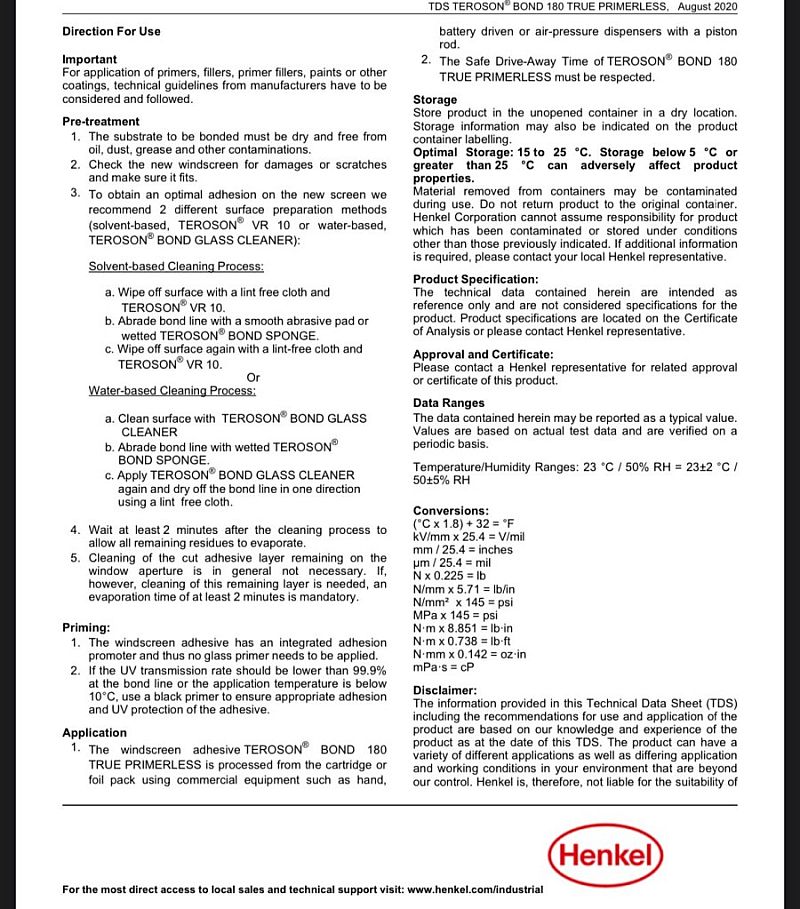 TDS TEROSON® BOND 180 TRUE PRIMERLESS, August 2020

Direction For Use

Important
For application of primers, fillers, primer fillers, paints or other coatings, technical guidelines from manufacturers have to be considered and followed.

Pre-treatment
1. The substrate to be bonded must be dry and free from oil, dust, grease and other contaminations.
2. Check the new windscreen for damages or scratches and make sure it fits.
3. To obtain an optimal adhesion on the new screen we recommend 2 different surface preparation methods (solvent-based, TEROSON® VR 10 or water-based, TEROSON® BOND GLASS CLEANER):

Solvent-based Cleaning Process:

a. Wipe off surface with a lint free cloth and TEROSON® VR 10.
b. Abrade bond line with a smooth abrasive pad or wetted TEROSON® BOND SPONGE.
c. Wipe off surface again with a lint-free cloth and TEROSON® VR 10.

Or

Water-based Cleaning Process:

a. Clean surface with TEROSON® BOND GLASS CLEANER
b. Abrade bond line with wetted TEROSON® BOND SPONGE.
c. Apply TEROSON® BOND GLASS CLEANER again and dry off the bond line in one direction using a lint free cloth.

4. Wait at least 2 minutes after the cleaning process to allow all remaining residues to evaporate.
5. Cleaning of the cut adhesive layer remaining on the window aperture is in general not necessary. If, however, cleaning of this remaining layer is needed, an evaporation time of at least 2 minutes is mandatory.

Priming:
1. The windscreen adhesive has an integrated adhesion promoter and thus no glass primer needs to be applied.
2. If the UV transmission rate should be lower than 99.9% at the bond line or the application temperature is below 10°C, use a black primer to ensure appropriate adhesion and UV protection of the adhesive.

Application
1. The windscreen adhesive TEROSON® BOND 180 TRUE PRIMERLESS is processed from the cartridge or foil pack using commercial equipment such as hand, battery driven or air-pressure dispensers with a piston rod.
2. The Safe Drive-Away Time of TEROSON® BOND 180 TRUE PRIMERLESS must be respected.

Storage
Store product in the unopened container in a dry location. Storage information may also be indicated on the product container labelling.
Optimal Storage: 15 to 25 °C. Storage below 5 °C or greater than 25 °C can adversely affect product properties.
Material removed from containers may be contaminated during use. Do not return product to the original container. Henkel Corporation cannot assume responsibility for product which has been contaminated or stored under conditions other than those previously indicated. If additional information is required, please contact your local Henkel representative.

Product Specification:
The technical data contained herein are intended as reference only and are not considered specifications for the product. Product specifications are located on the Certificate of Analysis or please contact Henkel representative.

Approval and Certificate:
Please contact a Henkel representative for related approval or certificate of this product.

Data Ranges
The data contained herein may be reported as a typical value. Values are based on actual test data and are verified on a periodic basis.

Temperature/Humidity Ranges: 23 °C / 50% RH = 23±2 °C / 50±5% RH

Conversions:
(°C x 1.8) + 32 = °F
kV/mm x 25.4 = V/mil
mm / 25.4 = inches
µm / 25.4 = mil
N x 0.225 = lb
N/mm x 5.71 = lb/in
N/mm² x 145 = psi
MPa x 145 = psi
N·m x 8.851 = lb·in
N·m x 0.738 = lb·ft
N·mm x 0.142 = oz·in
mPa·s = cP

Disclaimer:
The information provided in this Technical Data Sheet (TDS) including the recommendations for use and application of the product are based on our knowledge and experience of the product as at the date of this TDS. The product can have a variety of different applications as well as differing application and working conditions in your environment that are beyond our control. Henkel is, therefore, not liable for the suitability of

Henkel

For the most direct access to local sales and technical support visit: www.henkel.com/industrial